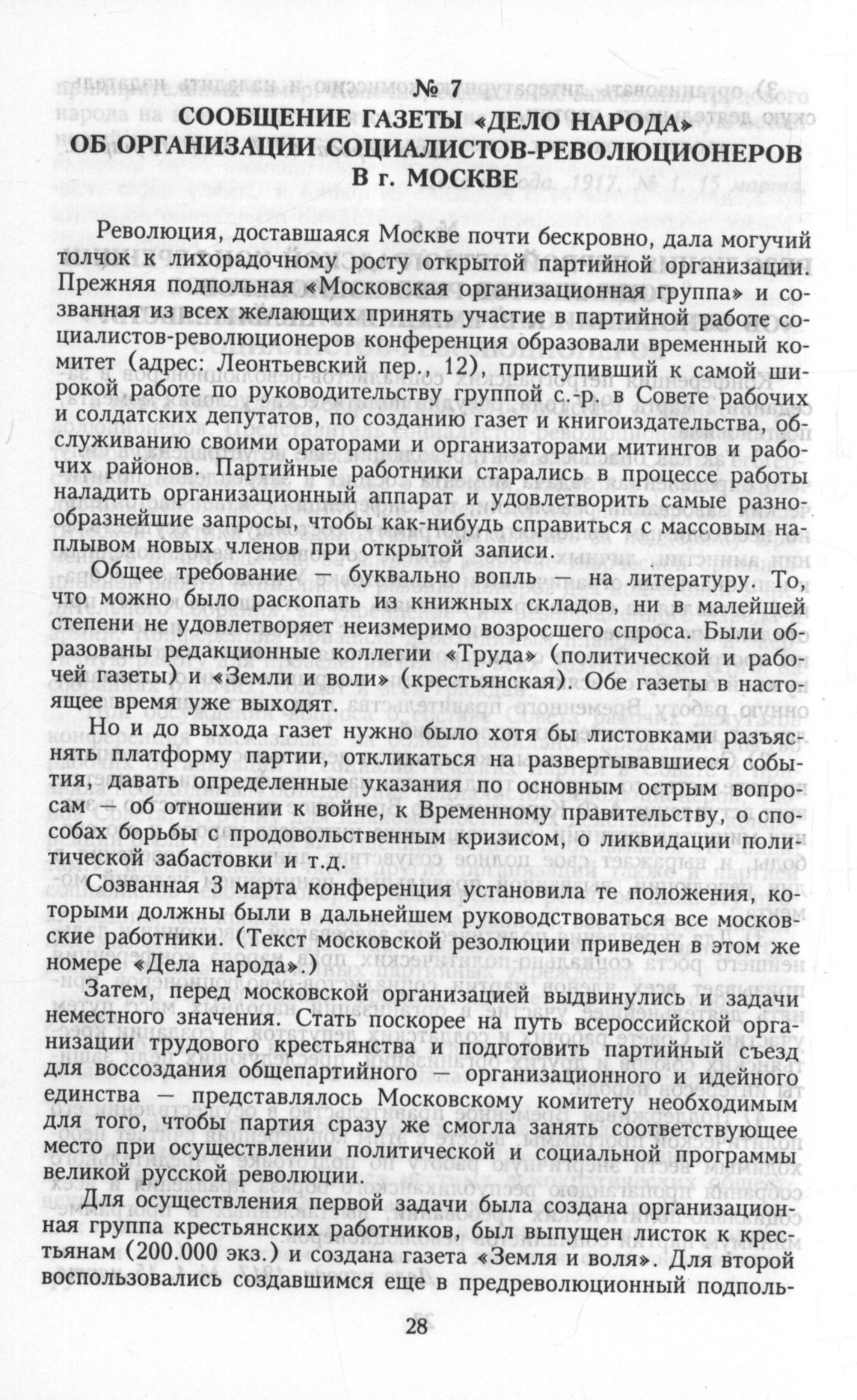 № 7
СООБЩЕНИЕ ГАЗЕТЫ «ДЕЛО НАРОДА» ОБ ОРГАНИЗАЦИИ СОЦИАЛИСТОВ-РЕВОЛЮЦИОНЕРОВ В г. МОСКВЕ

Революция, доставшаяся Москве почти бескровно, дала могучий толчок к лихорадочному росту открытой партийной организации. Прежняя подпольная «Московская организационная группа» и созванная из всех желающих принять участие в партийной работе социалистов-революционеров конференция образовали временный комитет (адрес: Леонтьевский пер., 12), приступивший к самой широкой работе по руководительству группой с.-р. в Совете рабочих и солдатских депутатов, по созданию газет и книгоиздательства, обслуживанию своими ораторами и организаторами митингов и рабочих районов. Партийные работники старались в процессе работы наладить организационный аппарат и удовлетворить самые разнообразнейшие запросы, чтобы как-нибудь справиться с массовым наплывом новых членов при открытой записи.

Общее требование — буквально вопль — на литературу. То, что можно было раскопать из книжных складов, ни в малейшей степени не удовлетворяет неизмеримо возросшего спроса. Были образованы редакционные коллегии «Труда» (политической и рабочей газеты) и «Земли и воли» (крестьянская). Обе газеты в настоящее время уже выходят.

Но и до выхода газет нужно было хотя бы листовками разъяснять платформу партии, откликаться на развертывавшиеся события, давать определенные указания по основным острым вопросам — об отношении к войне, к Временному правительству, о способах борьбы с продовольственным кризисом, о ликвидации политической забастовки и т.д.

Созванная 3 марта конференция установила те положения, которыми должны были в дальнейшем руководствоваться все московские работники. (Текст московской резолюции приведен в этом же номере «Дела народа».)

Затем, перед московской организацией выдвинулись и задачи неместного значения. Стать поскорее на путь всероссийской организации трудового крестьянства и подготовить партийный съезд для воссоздания общепартийного — организационного и идейного единства — представлялось Московскому комитету необходимым для того, чтобы партия сразу же смогла занять соответствующее место при осуществлении политической и социальной программы великой русской революции.

Для осуществления первой задачи была создана организационная группа крестьянских работников, был выпущен листок к крестьянам (200.000 экз.) и создана газета «Земля и воля». Для второй воспользовались создавшимся еще в предреволюционный подполь-

28